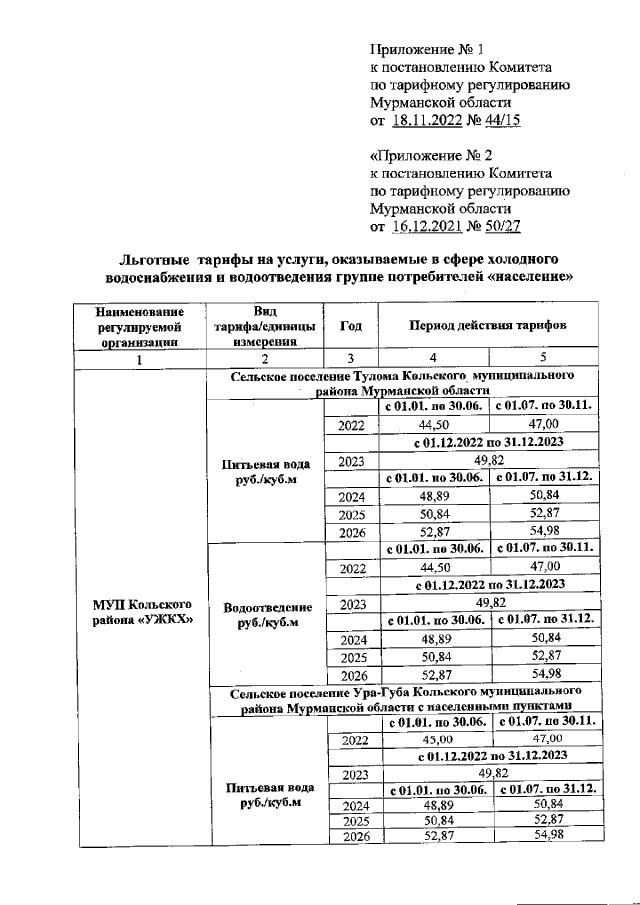 Приложение № 1
к постановлению Комитета
по тарифному регулированию
Мурманской области
от 18.11.2022 № 44/15

«Приложение № 2
к постановлению Комитета
по тарифному регулированию
Мурманской области
от 16.12.2021 № 50/27

Льготные тарифы на услуги, оказываемые в сфере холодного водоснабжения и водоотведения группе потребителей «население»

| Наименование регулируемой организации | Вид тарифа/единицы измерения | Год | Период действия тарифов | |
|---|---|---|---|---|
| 1 | 2 | 3 | 4 | 5 |
| МУП Кольского района «УЖКХ» | Сельское поселение Тулома Кольского муниципального района Мурманской области | | | |
| | Питьевая вода руб./куб.м | | с 01.01. по 30.06. | с 01.07. по 30.11. |
| | | 2022 | 44,50 | 47,00 |
| | | | с 01.12.2022 по 31.12.2023 | |
| | | 2023 | 49,82 | |
| | | | с 01.01. по 30.06. | с 01.07. по 31.12. |
| | | 2024 | 48,89 | 50,84 |
| | | 2025 | 50,84 | 52,87 |
| | | 2026 | 52,87 | 54,98 |
| | Водоотведение руб./куб.м | | с 01.01. по 30.06. | с 01.07. по 30.11. |
| | | 2022 | 44,50 | 47,00 |
| | | | с 01.12.2022 по 31.12.2023 | |
| | | 2023 | 49,82 | |
| | | | с 01.01. по 30.06. | с 01.07. по 31.12. |
| | | 2024 | 48,89 | 50,84 |
| | | 2025 | 50,84 | 52,87 |
| | | 2026 | 52,87 | 54,98 |
| | Сельское поселение Ура-Губа Кольского муниципального района Мурманской области с населенными пунктами | | | |
| | Питьевая вода руб./куб.м | | с 01.01. по 30.06. | с 01.07. по 30.11. |
| | | 2022 | 45,00 | 47,00 |
| | | | с 01.12.2022 по 31.12.2023 | |
| | | 2023 | 49,82 | |
| | | | с 01.01. по 30.06. | с 01.07. по 31.12. |
| | | 2024 | 48,89 | 50,84 |
| | | 2025 | 50,84 | 52,87 |
| | | 2026 | 52,87 | 54,98 |